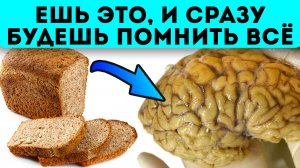 ЕШЬ ЭТО, И СРАЗУ БУДЕШЬ ПОМНИТЬ ВСЁ